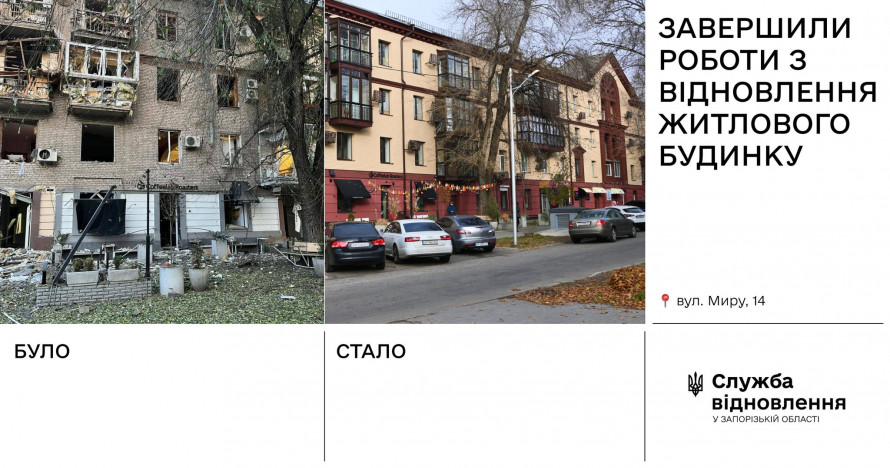 ЗАВЕРШИЛИ РОБОТИ З ВІДНОВЛЕННЯ ЖИТЛОВОГО БУДИНКУ

вул. Миру, 14

БУЛО

СТАЛО

Служба відновлення
У ЗАПОРІЗЬКІЙ ОБЛАСТІ